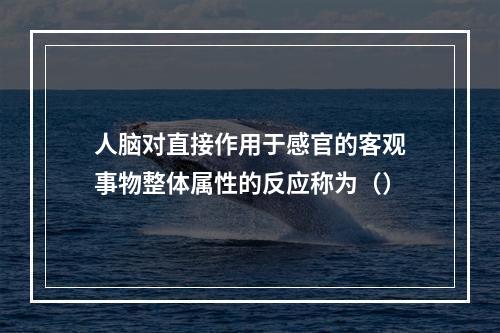 人脑对直接作用于感官的客观事物整体属性的反应称为（）